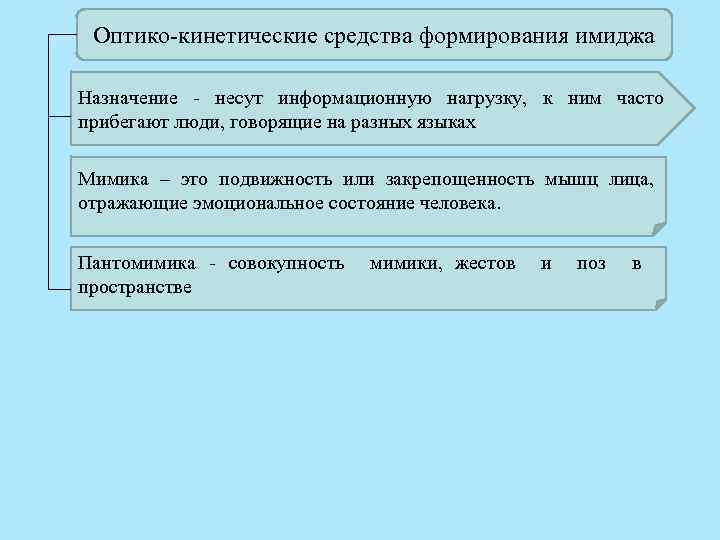 Оптико-кинетические средства формирования имиджа

Назначение - несут информационную нагрузку, к ним часто прибегают люди, говорящие на разных языках

Мимика – это подвижность или закрепощенность мышц лица, отражающие эмоциональное состояние человека.

Пантомимика - совокупность мимики, жестов и поз в пространстве